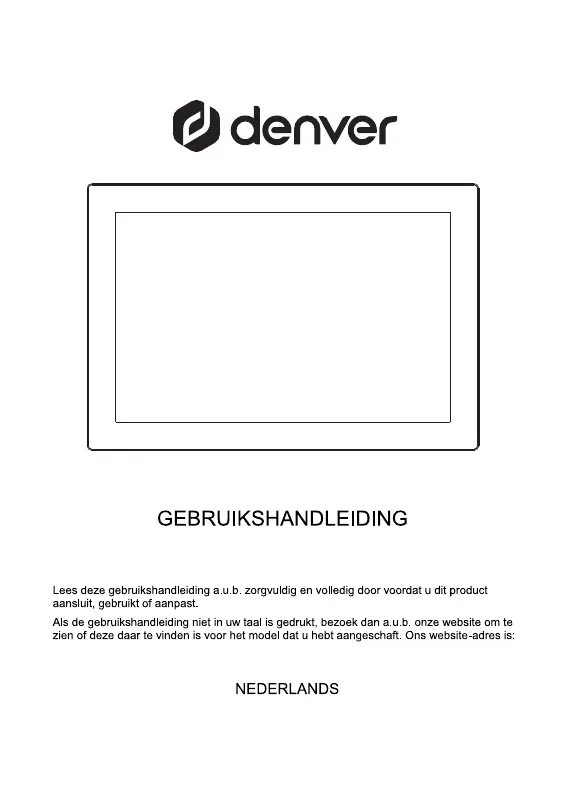 denver

GEBRUIKSHANDLEIDING

Lees deze gebruikshandleiding a.u.b. zorgvuldig en volledig door voordat u dit product aansluit, gebruikt of aanpast.

Als de gebruikshandleiding niet in uw taal is gedrukt, bezoek dan a.u.b. onze website om te zien of deze daar te vinden is voor het model dat u hebt aangeschaft. Ons website-adres is:

NEDERLANDS